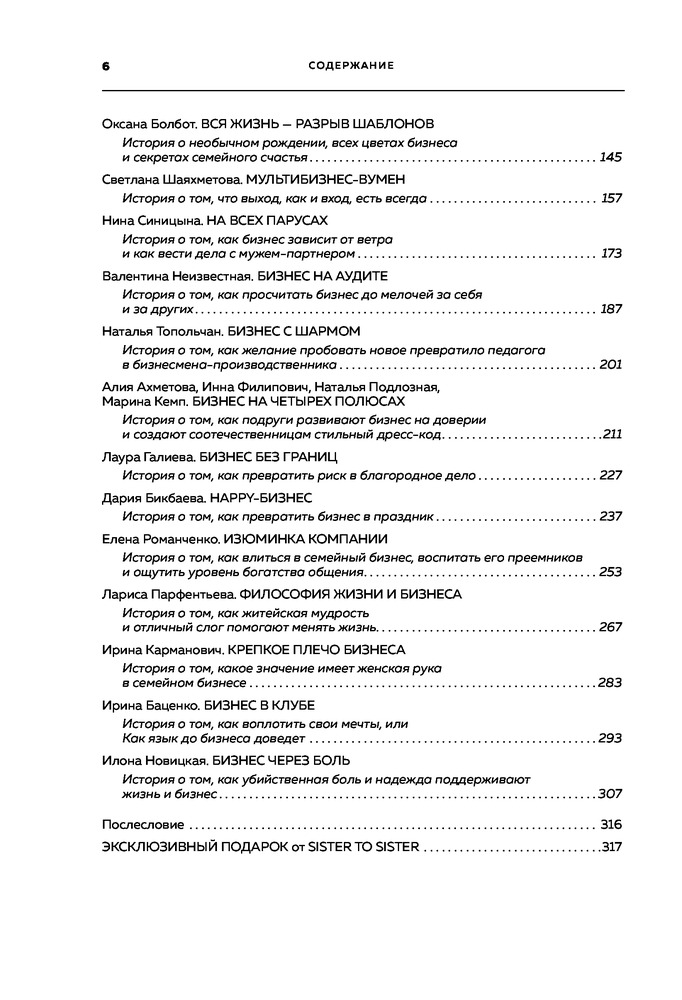 6 СОДЕРЖАНИЕ

Оксана Болбот. ВСЯ ЖИЗНЬ — РАЗРЫВ ШАБЛОНОВ

История о необычном рождении, всех цветах бизнеса и секретах семейного счастья . . . 145

Светлана Шаяхметова. МУЛЬТИБИЗНЕС-ВУМЕН

История о том, что выход, как и вход, есть всегда . . . 157

Нина Синицына. НА ВСЕХ ПАРУСАХ

История о том, как бизнес зависит от ветра и как вести дела с мужем-партнером . . . 173

Валентина Неизвестная. БИЗНЕС НА АУДИТЕ

История о том, как просчитать бизнес до мелочей за себя и за других . . . 187

Наталья Топольчан. БИЗНЕС С ШАРМОМ

История о том, как желание пробовать новое превратило педагога в бизнесмена-производственника . . . 201

Алия Ахметова, Инна Филипович, Наталья Подлозная, Марина Кемп. БИЗНЕС НА ЧЕТЫРЕХ ПОЛЮСАХ

История о том, как подруги развивают бизнес на доверии и создают соотечественницам стильный дресс-код . . . 211

Лаура Галиева. БИЗНЕС БЕЗ ГРАНИЦ

История о том, как превратить риск в благородное дело . . . 227

Дария Бикбаева. HAPPY-БИЗНЕС

История о том, как превратить бизнес в праздник . . . 237

Елена Романченко. ИЗЮМИНКА КОМПАНИИ

История о том, как влиться в семейный бизнес, воспитать его преемников и ощутить уровень богатства общения . . . 253

Лариса Парфентьева. ФИЛОСОФИЯ ЖИЗНИ И БИЗНЕСА

История о том, как житейская мудрость и отличный слог помогают менять жизнь . . . 267

Ирина Карманович. КРЕПКОЕ ПЛЕЧО БИЗНЕСА

История о том, какое значение имеет женская рука в семейном бизнесе . . . 283

Ирина Баценко. БИЗНЕС В КЛУБЕ

История о том, как воплотить свои мечты, или Как язык до бизнеса доведет . . . 293

Илона Новицкая. БИЗНЕС ЧЕРЕЗ БОЛЬ

История о том, как убийственная боль и надежда поддерживают жизнь и бизнес . . . 307

Послесловие . . . 316

ЭКСКЛЮЗИВНЫЙ ПОДАРОК от SISTER TO SISTER . . . 317